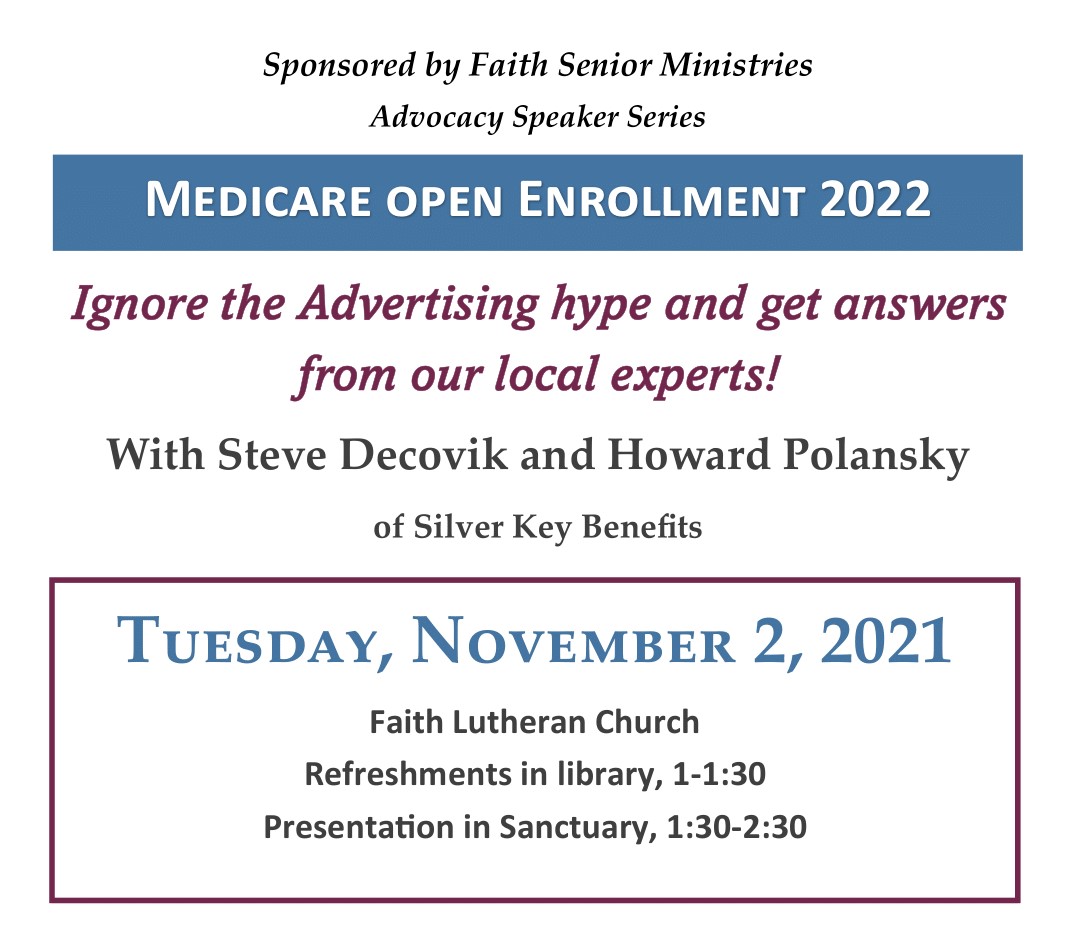 Sponsored by Faith Senior Ministries
Advocacy Speaker Series

MEDICARE OPEN ENROLLMENT 2022

Ignore the Advertising hype and get answers from our local experts!

With Steve Decovik and Howard Polansky

of Silver Key Benefits

TUESDAY, NOVEMBER 2, 2021

Faith Lutheran Church
Refreshments in library, 1-1:30
Presentation in Sanctuary, 1:30-2:30